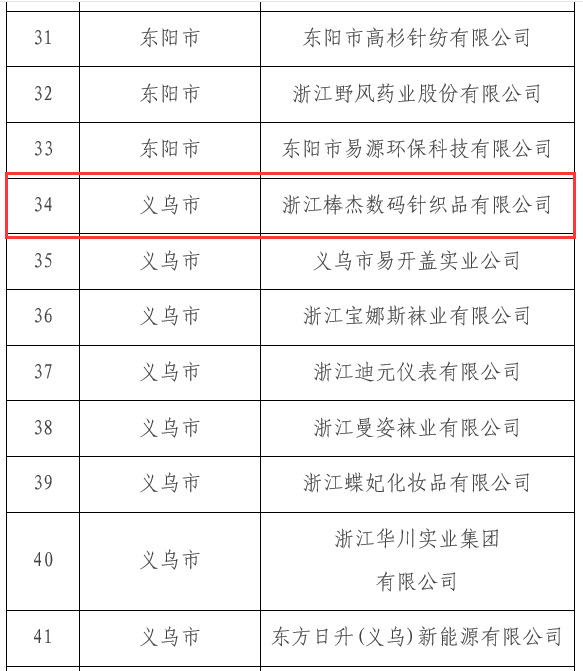 | 31 | 东阳市 | 东阳市高杉针纺有限公司 |
|---|---|---|
| 32 | 东阳市 | 浙江野风药业股份有限公司 |
| 33 | 东阳市 | 东阳市易源环保科技有限公司 |
| 34 | 义乌市 | 浙江棒杰数码针织品有限公司 |
| 35 | 义乌市 | 义乌市易开盖实业公司 |
| 36 | 义乌市 | 浙江宝娜斯袜业有限公司 |
| 37 | 义乌市 | 浙江迪元仪表有限公司 |
| 38 | 义乌市 | 浙江曼姿袜业有限公司 |
| 39 | 义乌市 | 浙江蝶妃化妆品有限公司 |
| 40 | 义乌市 | 浙江华川实业集团有限公司 |
| 41 | 义乌市 | 东方日升(义乌)新能源有限公司 |